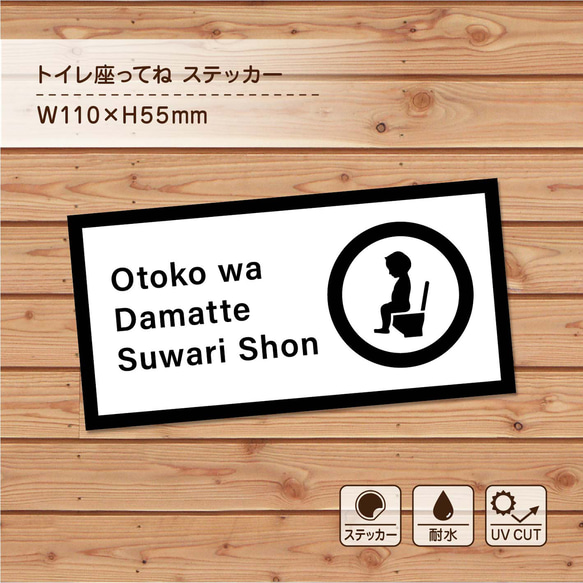 トイレ座ってね ステッカー

W110×H55mm

Otoko wa
Damatte
Suwari Shon

ステッカー

耐水

UV CUT